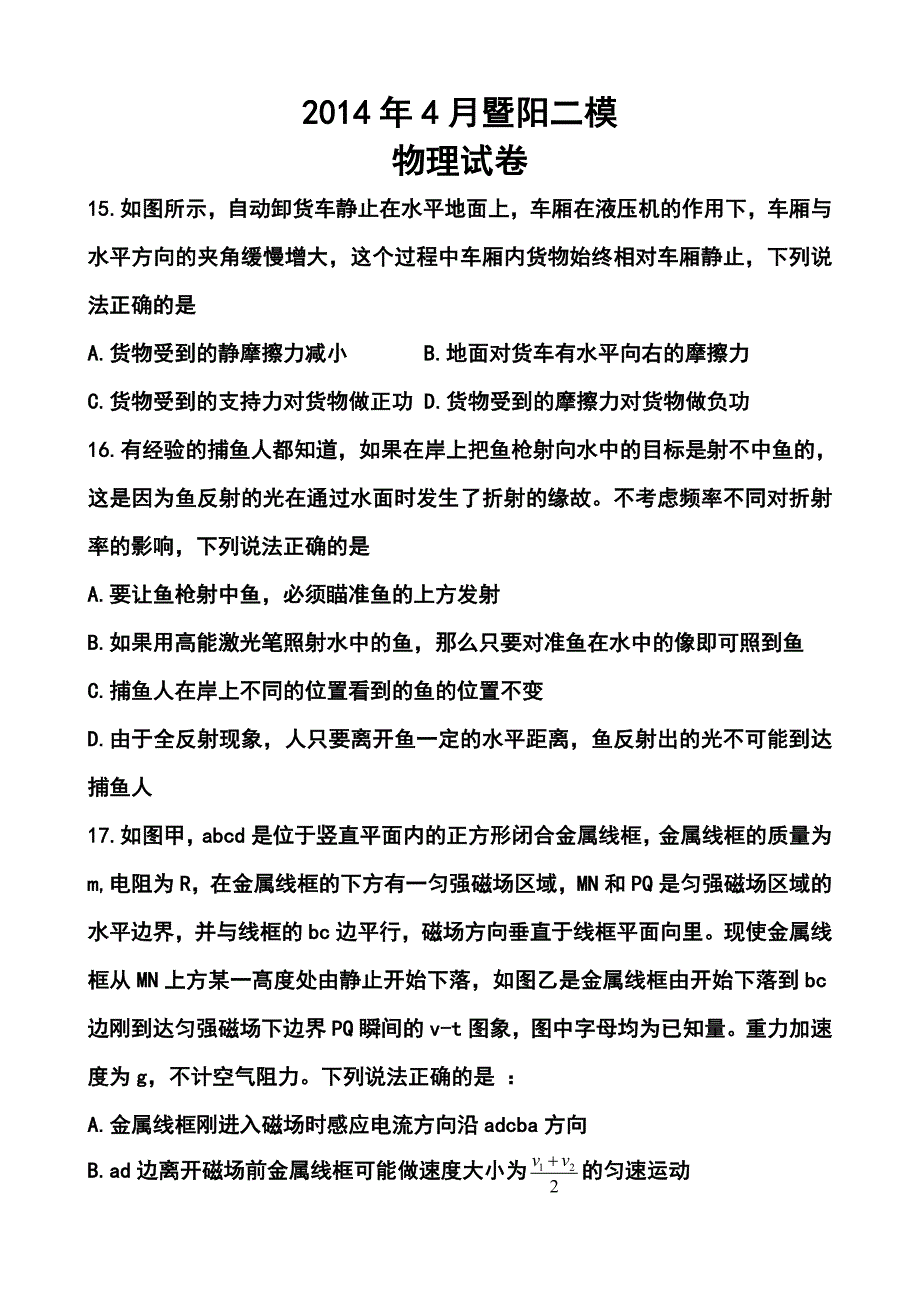 2014年4月暨阳二模
物理试卷

15.如图所示，自动卸货车静止在水平地面上，车厢在液压机的作用下，车厢与水平方向的夹角缓慢增大，这个过程中车厢内货物始终相对车厢静止，下列说法正确的是

A.货物受到的静摩擦力减小　　B.地面对货车有水平向右的摩擦力

C.货物受到的支持力对货物做正功 D.货物受到的摩擦力对货物做负功

16.有经验的捕鱼人都知道，如果在岸上把鱼枪射向水中的目标是射不中鱼的，这是因为鱼反射的光在通过水面时发生了折射的缘故。不考虑频率不同对折射率的影响，下列说法正确的是

A.要让鱼枪射中鱼，必须瞄准鱼的上方发射

B.如果用高能激光笔照射水中的鱼，那么只要对准鱼在水中的像即可照到鱼

C.捕鱼人在岸上不同的位置看到的鱼的位置不变

D.由于全反射现象，人只要离开鱼一定的水平距离，鱼反射出的光不可能到达捕鱼人

17.如图甲，abcd是位于竖直平面内的正方形闭合金属线框，金属线框的质量为m,电阻为R，在金属线框的下方有一匀强磁场区域，MN和PQ是匀强磁场区域的水平边界，并与线框的bc边平行，磁场方向垂直于线框平面向里。现使金属线框从MN上方某一高度处由静止开始下落，如图乙是金属线框由开始下落到bc边刚到达匀强磁场下边界PQ瞬间的v-t图象，图中字母均为已知量。重力加速度为g，不计空气阻力。下列说法正确的是 ：

A.金属线框刚进入磁场时感应电流方向沿adcba方向

B.ad边离开磁场前金属线框可能做速度大小为$\frac{v_1+v_2}{2}$的匀速运动